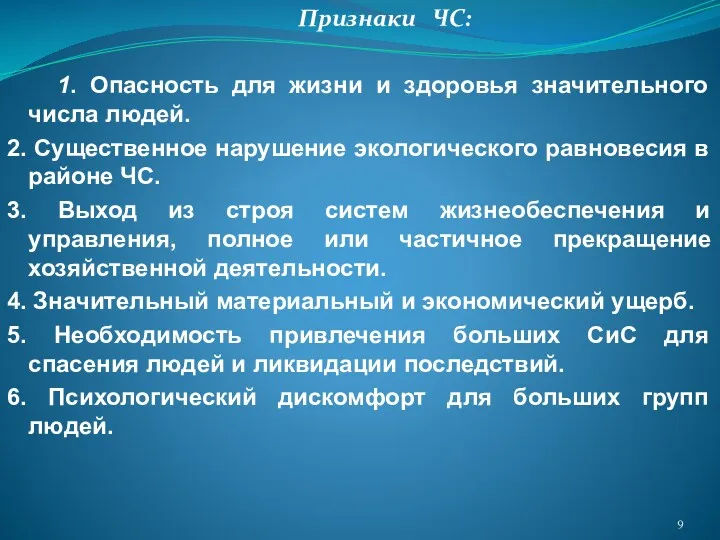 Признаки ЧС:

1. Опасность для жизни и здоровья значительного числа людей.

2. Существенное нарушение экологического равновесия в районе ЧС.

3. Выход из строя систем жизнеобеспечения и управления, полное или частичное прекращение хозяйственной деятельности.

4. Значительный материальный и экономический ущерб.

5. Необходимость привлечения больших СиС для спасения людей и ликвидации последствий.

6. Психологический дискомфорт для больших групп людей.

9